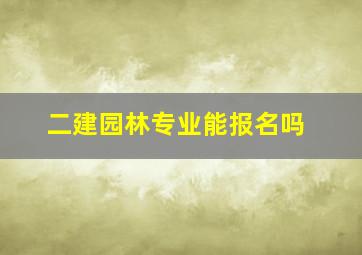 二建园林专业能报名吗